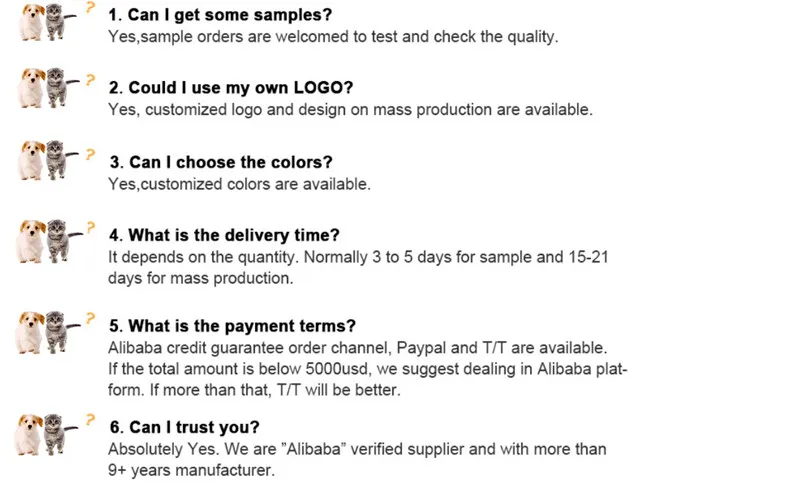 1. Can I get some samples?
Yes,sample orders are welcomed to test and check the quality.

2. Could I use my own LOGO?
Yes, customized logo and design on mass production are available.

3. Can I choose the colors?
Yes,customized colors are available.

4. What is the delivery time?
It depends on the quantity. Normally 3 to 5 days for sample and 15-21 days for mass production.

5. What is the payment terms?
Alibaba credit guarantee order channel, Paypal and T/T are available. If the total amount is below 5000usd, we suggest dealing in Alibaba platform. If more than that, T/T will be better.

6. Can I trust you?
Absolutely Yes. We are "Alibaba" verified supplier and with more than 9+ years manufacturer.